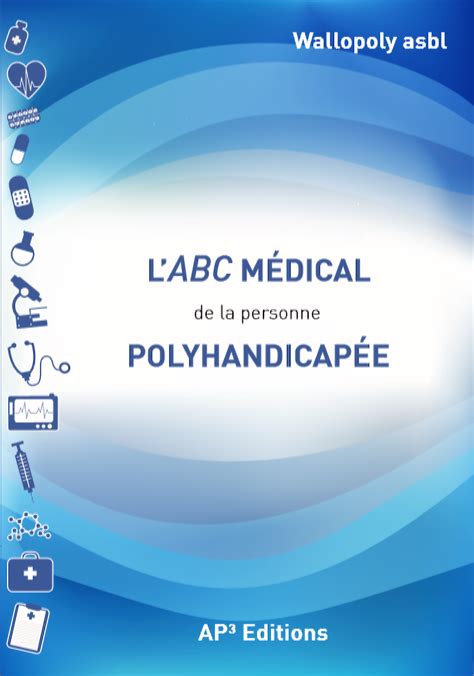 Wallopoly asbl

L'ABC MÉDICAL
de la personne
POLYHANDICAPÉE

AP³ Editions